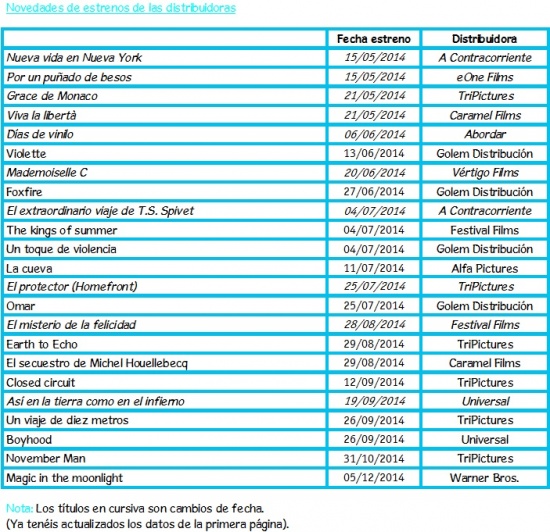 Novedades de estrenos de las distribuidoras

| | Fecha estreno | Distribuidora |
|---|---|---|
| Nueva vida en Nueva York | 15/05/2014 | A Contracorriente |
| Por un puñado de besos | 15/05/2014 | eOne Films |
| Grace de Monaco | 21/05/2014 | TriPictures |
| Viva la libertà | 21/05/2014 | Caramel Films |
| Días de vinilo | 06/06/2014 | Abordar |
| Violette | 13/06/2014 | Golem Distribución |
| Mademoiselle C | 20/06/2014 | Vértigo Films |
| Foxfire | 27/06/2014 | Golem Distribución |
| El extraordinario viaje de T.S. Spivet | 04/07/2014 | A Contracorriente |
| The kings of summer | 04/07/2014 | Festival Films |
| Un toque de violencia | 04/07/2014 | Golem Distribución |
| La cueva | 11/07/2014 | Alfa Pictures |
| El protector (Homefront) | 25/07/2014 | TriPictures |
| Omar | 25/07/2014 | Golem Distribución |
| El misterio de la felicidad | 28/08/2014 | Festival Films |
| Earth to Echo | 29/08/2014 | TriPictures |
| El secuestro de Michel Houellebecq | 29/08/2014 | Caramel Films |
| Closed circuit | 12/09/2014 | TriPictures |
| Así en la tierra como en el infierno | 19/09/2014 | Universal |
| Un viaje de diez metros | 26/09/2014 | TriPictures |
| Boyhood | 26/09/2014 | Universal |
| November Man | 31/10/2014 | TriPictures |
| Magic in the moonlight | 05/12/2014 | Warner Bros. |

Nota: Los títulos en cursiva son cambios de fecha.
(Ya tenéis actualizados los datos de la primera página).